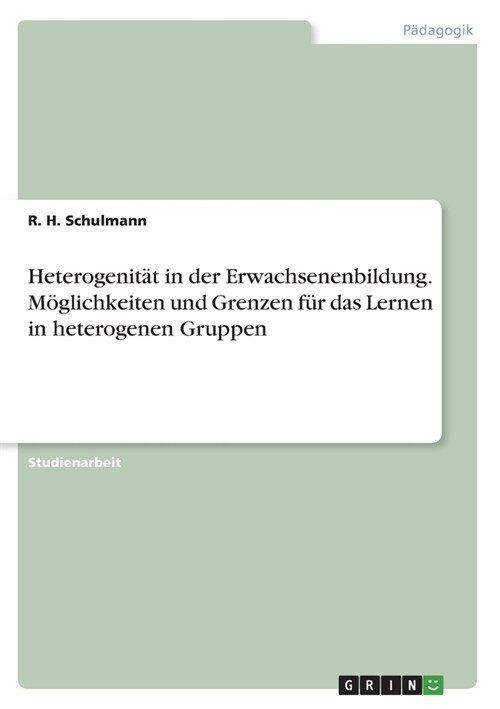 Pädagogik

R. H. Schulmann

Heterogenität in der Erwachsenenbildung. Möglichkeiten und Grenzen für das Lernen in heterogenen Gruppen

Studienarbeit

GRIN